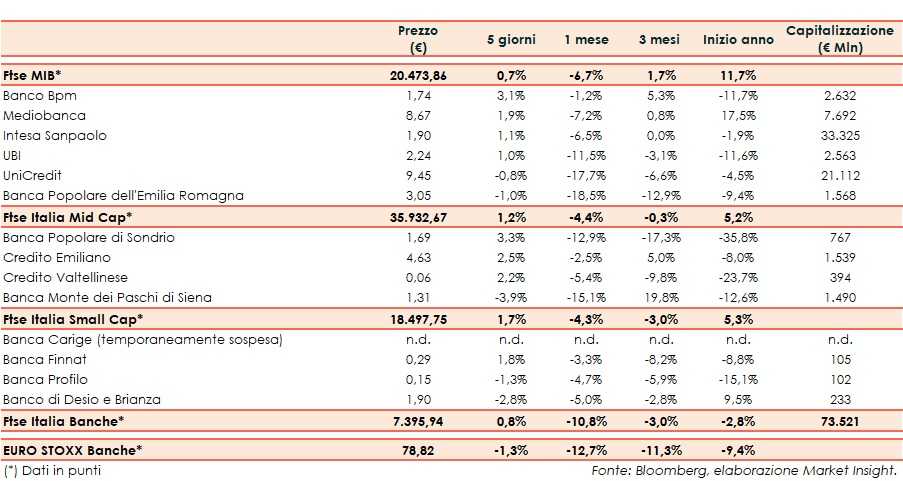 |  | Prezzo (€) | 5 giorni | 1 mese | 3 mesi | Inizio anno | Capitalizzazione (€ Mln) |
|---|---|---|---|---|---|---|
| **Ftse MIB*** | **20.473,86** | **0,7%** | **-6,7%** | **1,7%** | **11,7%** | |
| Banco Bpm | 1,74 | 3,1% | -1,2% | 5,3% | -11,7% | 2.632 |
| Mediobanca | 8,67 | 1,9% | -7,2% | 0,8% | 17,5% | 7.692 |
| Intesa Sanpaolo | 1,90 | 1,1% | -6,5% | 0,0% | -1,9% | 33.325 |
| UBI | 2,24 | 1,0% | -11,5% | -3,1% | -11,6% | 2.563 |
| UniCredit | 9,45 | -0,8% | -17,7% | -6,6% | -4,5% | 21.112 |
| Banca Popolare dell'Emilia Romagna | 3,05 | -1,0% | -18,5% | -12,9% | -9,4% | 1.568 |
| **Ftse Italia Mid Cap*** | **35.932,67** | **1,2%** | **-4,4%** | **-0,3%** | **5,2%** | |
| Banca Popolare di Sondrio | 1,69 | 3,3% | -12,9% | -17,3% | -35,8% | 767 |
| Credito Emiliano | 4,63 | 2,5% | -2,5% | 5,0% | -8,0% | 1.539 |
| Credito Valtellinese | 0,06 | 2,2% | -5,4% | -9,8% | -23,7% | 394 |
| Banca Monte dei Paschi di Siena | 1,31 | -3,9% | -15,1% | 19,8% | -12,6% | 1.490 |
| **Ftse Italia Small Cap*** | **18.497,75** | **1,7%** | **-4,3%** | **-3,0%** | **5,3%** | |
| Banca Carige (temporaneamente sospesa) | n.d. | n.d. | n.d. | n.d. | n.d. | n.d. |
| Banca Finnat | 0,29 | 1,8% | -3,3% | -8,2% | -8,8% | 105 |
| Banca Profilo | 0,15 | -1,3% | -4,7% | -5,9% | -15,1% | 102 |
| Banco di Desio e Brianza | 1,90 | -2,8% | -5,0% | -2,8% | 9,5% | 233 |
| **Ftse Italia Banche*** | **7.395,94** | **0,8%** | **-10,8%** | **-3,0%** | **-2,8%** | **73.521** |
| **EURO STOXX Banche*** | **78,82** | **-1,3%** | **-12,7%** | **-11,3%** | **-9,4%** | |

(*) Dati in punti

Fonte: Bloomberg, elaborazione Market Insight.